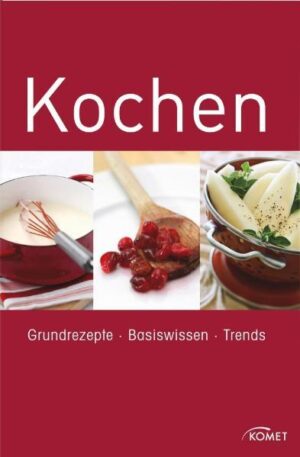 Kochen

Grundrezepte · Basiswissen · Trends

KOMET